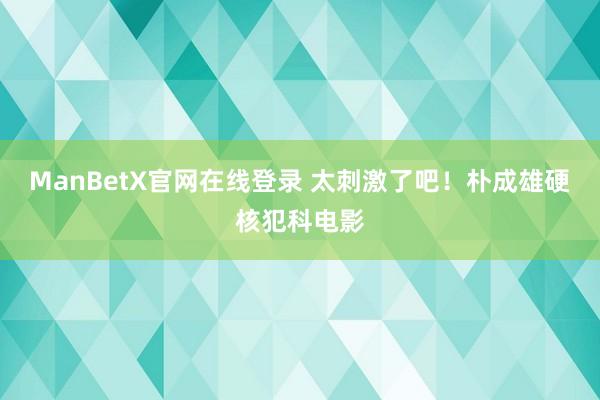 ManBetX官网在线登录 太刺激了吧！朴成雄硬核犯科电影